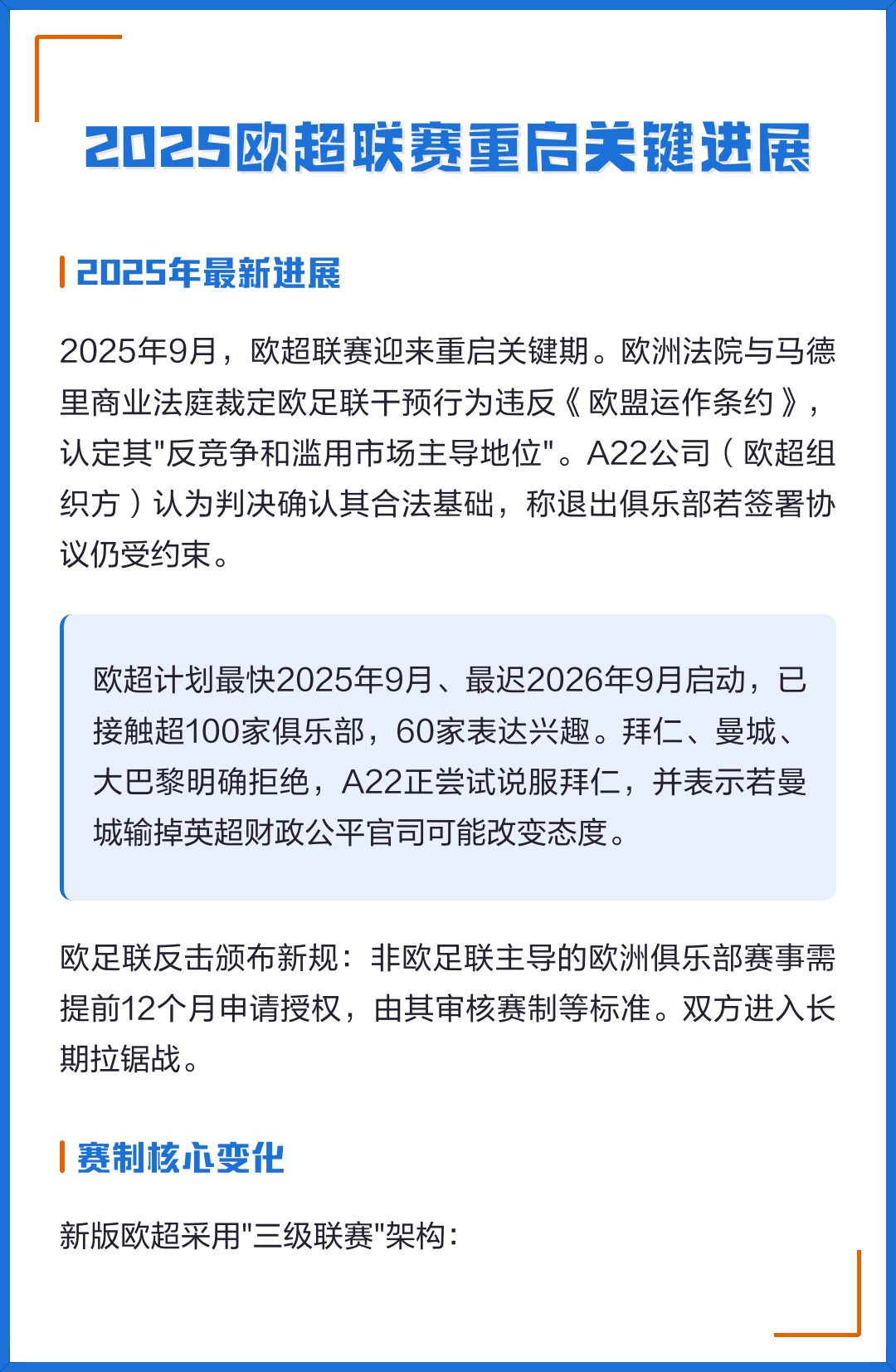 2025欧超联赛重启关键进展

2025年最新进展

2025年9月，欧超联赛迎来重启关键期。欧洲法院与马德里商业法庭裁定欧足联干预行为违反《欧盟运作条约》，认定其"反竞争和滥用市场主导地位"。A22公司（欧超组织方）认为判决确认其合法基础，称退出俱乐部若签署协议仍受约束。

欧超计划最快2025年9月、最迟2026年9月启动，已接触超100家俱乐部，60家表达兴趣。拜仁、曼城、大巴黎明确拒绝，A22正尝试说服拜仁，并表示若曼城输掉英超财政公平官司可能改变态度。

欧足联反击颁布新规：非欧足联主导的欧洲俱乐部赛事需提前12个月申请授权，由其审核赛制等标准。双方进入长期拉锯战。

赛制核心变化

新版欧超采用"三级联赛"架构：